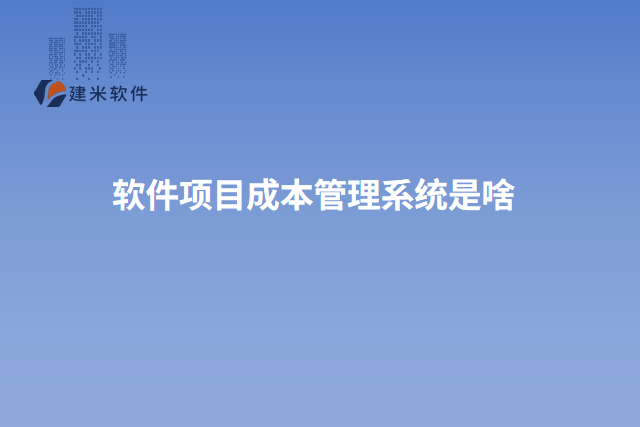 建米软件

软件项目成本管理系统是啥